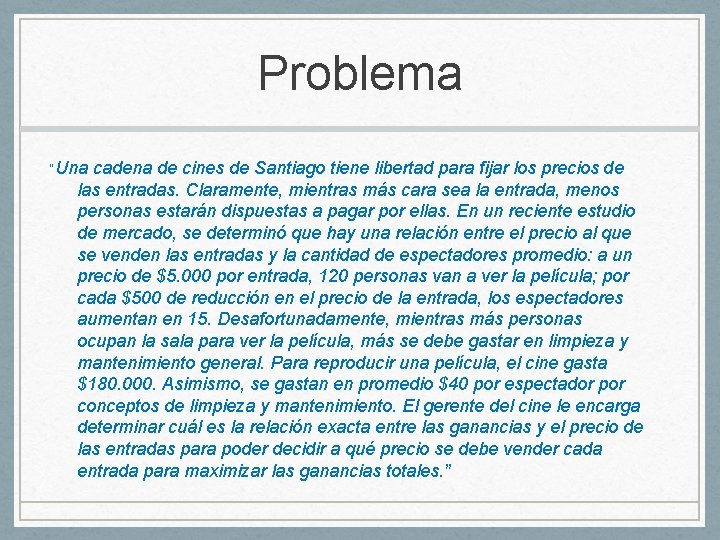 Problema

"Una cadena de cines de Santiago tiene libertad para fijar los precios de las entradas. Claramente, mientras más cara sea la entrada, menos personas estarán dispuestas a pagar por ellas. En un reciente estudio de mercado, se determinó que hay una relación entre el precio al que se venden las entradas y la cantidad de espectadores promedio: a un precio de \$5.000 por entrada, 120 personas van a ver la película; por cada \$500 de reducción en el precio de la entrada, los espectadores aumentan en 15. Desafortunadamente, mientras más personas ocupan la sala para ver la película, más se debe gastar en limpieza y mantenimiento general. Para reproducir una película, el cine gasta \$180.000. Asimismo, se gastan en promedio \$40 por espectador por conceptos de limpieza y mantenimiento. El gerente del cine le encarga determinar cuál es la relación exacta entre las ganancias y el precio de las entradas para poder decidir a qué precio se debe vender cada entrada para maximizar las ganancias totales."